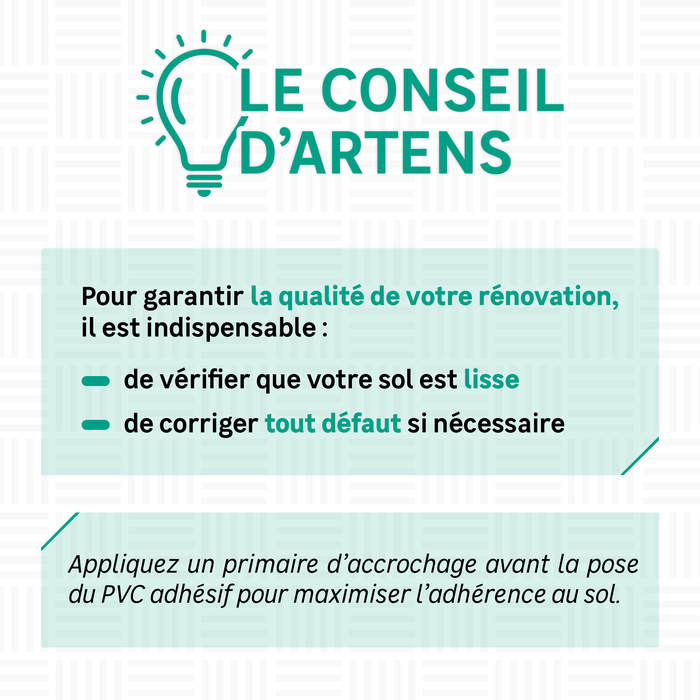 LE CONSEIL
D'ARTENS

Pour garantir la qualité de votre rénovation, il est indispensable :

- de vérifier que votre sol est lisse
- de corriger tout défaut si nécessaire

Appliquez un primaire d'accrochage avant la pose du PVC adhésif pour maximiser l'adhérence au sol.